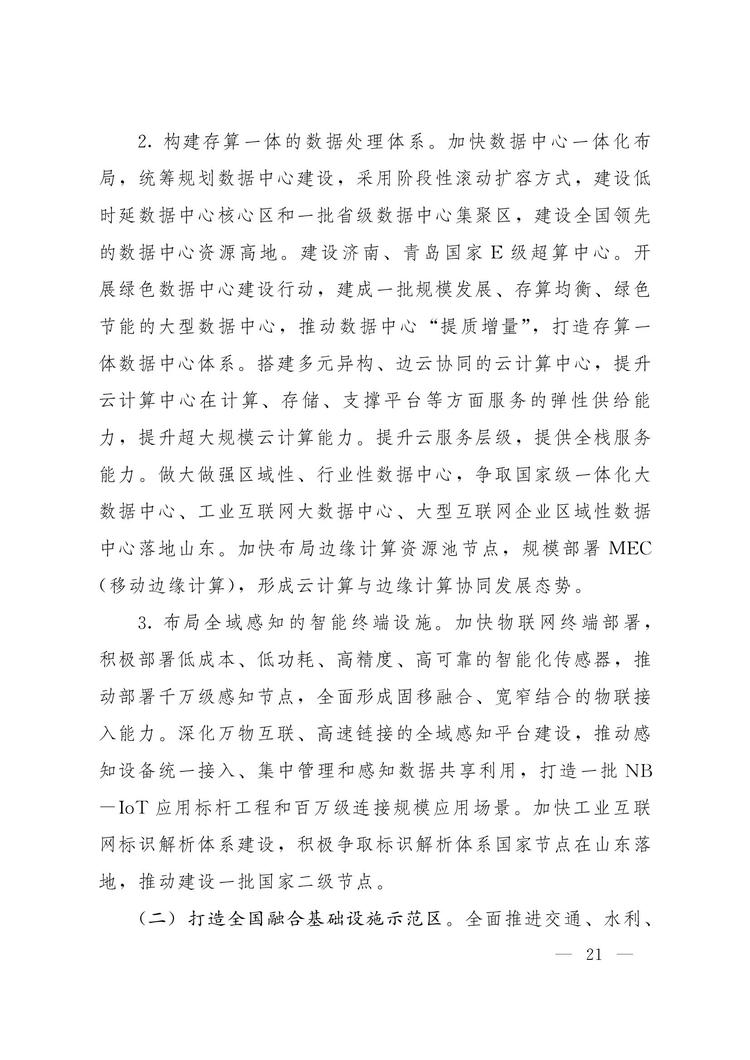 2.构建存算一体的数据处理体系。加快数据中心一体化布局，统筹规划数据中心建设，采用阶段性滚动扩容方式，建设低时延数据中心核心区和一批省级数据中心集聚区，建设全国领先的数据中心资源高地。建设济南、青岛国家E级超算中心。开展绿色数据中心建设行动，建成一批规模发展、存算均衡、绿色节能的大型数据中心，推动数据中心“提质增量”，打造存算一体数据中心体系。搭建多元异构、边云协同的云计算中心，提升云计算中心在计算、存储、支撑平台等方面服务的弹性供给能力，提升超大规模云计算能力。提升云服务层级，提供全栈服务能力。做大做强区域性、行业性数据中心，争取国家级一体化大数据中心、工业互联网大数据中心、大型互联网企业区域性数据中心落地山东。加快布局边缘计算资源池节点，规模部署MEC（移动边缘计算），形成云计算与边缘计算协同发展态势。

3.布局全域感知的智能终端设施。加快物联网终端部署，积极部署低成本、低功耗、高精度、高可靠的智能化传感器，推动部署千万级感知节点，全面形成固移融合、宽窄结合的物联接入能力。深化万物互联、高速链接的全域感知平台建设，推动感知设备统一接入、集中管理和感知数据共享利用，打造一批NB—IoT应用标杆工程和百万级连接规模应用场景。加快工业互联网标识解析体系建设，积极争取标识解析体系国家节点在山东落地，推动建设一批国家二级节点。

（二）打造全国融合基础设施示范区。全面推进交通、水利、

— 21 —